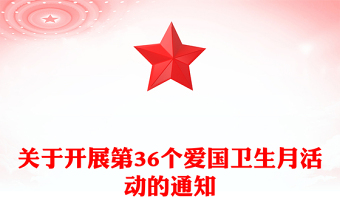 关于开展第36个爱国卫生月活动的通知